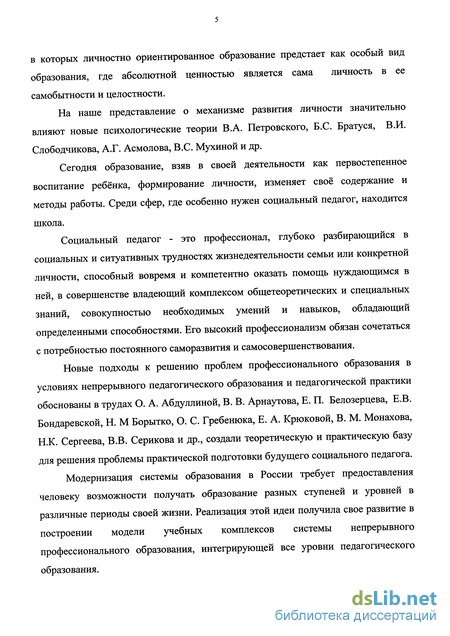 5

в которых личностно ориентированное образование предстает как особый вид образования, где абсолютной ценностью является сама личность в ее самобытности и целостности.

На наше представление о механизме развития личности значительно влияют новые психологические теории В.А. Петровского, Б.С. Братуся, В.И. Слободчикова, А.Г. Асмолова, В.С. Мухиной и др.

Сегодня образование, взяв в своей деятельности как первостепенное воспитание ребёнка, формирование личности, изменяет своё содержание и методы работы. Среди сфер, где особенно нужен социальный педагог, находится школа.

Социальный педагог - это профессионал, глубоко разбирающийся в социальных и ситуативных трудностях жизнедеятельности семьи или конкретной личности, способный вовремя и компетентно оказать помощь нуждающимся в ней, в совершенстве владеющий комплексом общетеоретических и специальных знаний, совокупностью необходимых умений и навыков, обладающий определенными способностями. Его высокий профессионализм обязан сочетаться с потребностью постоянного саморазвития и самосовершенствования.

Новые подходы к решению проблем профессионального образования в условиях непрерывного педагогического образования и педагогической практики обоснованы в трудах О. А. Абдуллиной, В. В. Арнаутова, Е. П. Белозерцева, Е.В. Бондаревской, Н. М Борытко, О. С. Гребенюка, Е. А. Крюковой, В. М. Монахова, Н.К. Сергеева, В.В. Серикова и др., создали теоретическую и практическую базу для решения проблемы практической подготовки будущего социального педагога.

Модернизация системы образования в России требует предоставления человеку возможности получать образование разных ступеней и уровней в различные периоды своей жизни. Реализация этой идеи получила свое развитие в построении модели учебных комплексов системы непрерывного профессионального образования, интегрирующей все уровни педагогического образования.

dsLib.net
библиотека диссертаций